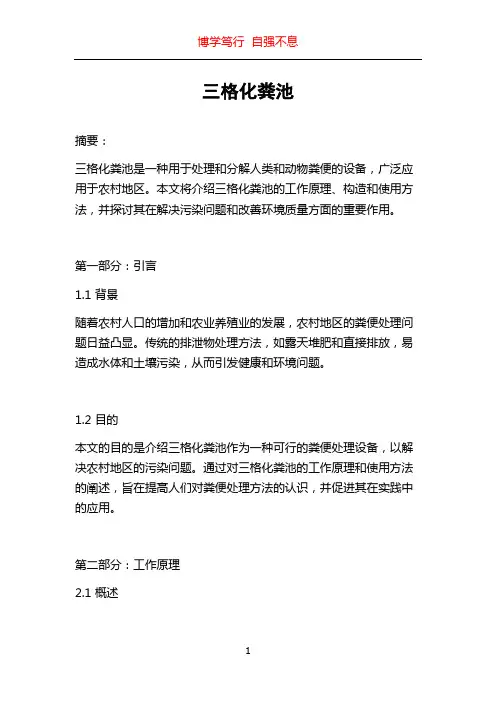 博学笃行 自强不息

三格化粪池

摘要：

三格化粪池是一种用于处理和分解人类和动物粪便的设备，广泛应用于农村地区。本文将介绍三格化粪池的工作原理、构造和使用方法，并探讨其在解决污染问题和改善环境质量方面的重要作用。

第一部分：引言

1.1 背景

随着农村人口的增加和农业养殖业的发展，农村地区的粪便处理问题日益凸显。传统的排泄物处理方法，如露天堆肥和直接排放，易造成水体和土壤污染，从而引发健康和环境问题。

1.2 目的

本文的目的是介绍三格化粪池作为一种可行的粪便处理设备，以解决农村地区的污染问题。通过对三格化粪池的工作原理和使用方法的阐述，旨在提高人们对粪便处理方法的认识，并促进其在实践中的应用。

第二部分：工作原理

2.1 概述

1